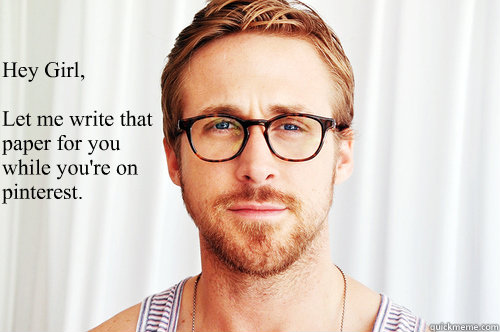 Hey Girl,

Let me write that paper for you while you're on pinterest.

quickmeme.com